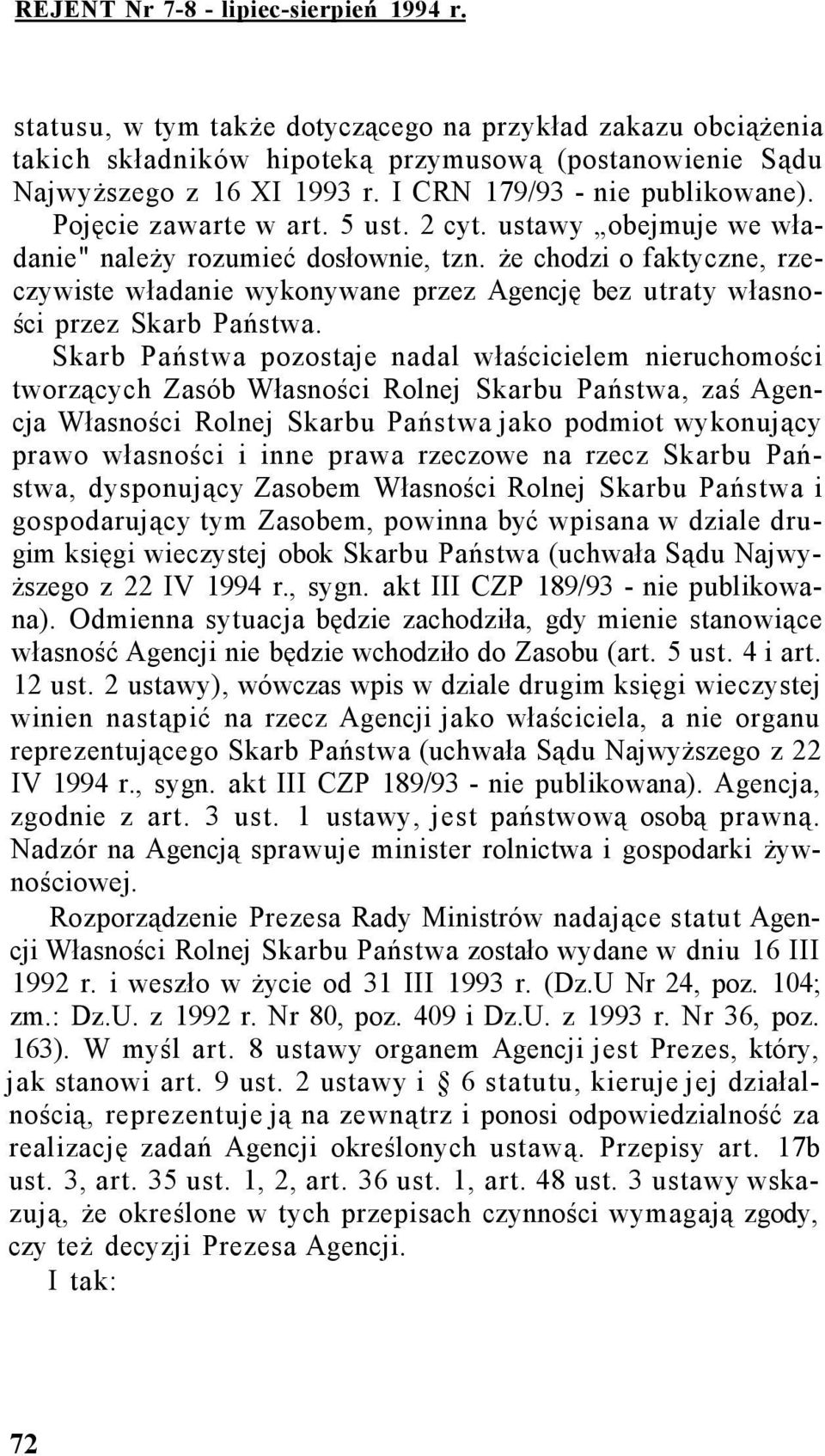 REJENT Nr 7-8 - lipiec-sierpień 1994 r.

statusu, w tym także dotyczącego na przykład zakazu obciążenia takich składników hipoteką przymusową (postanowienie Sądu Najwyższego z 16 XI 1993 r. I CRN 179/93 - nie publikowane). Pojęcie zawarte w art. 5 ust. 2 cyt. ustawy „obejmuje we władanie" należy rozumieć dosłownie, tzn. że chodzi o faktyczne, rzeczywiste władanie wykonywane przez Agencję bez utraty własności przez Skarb Państwa.

Skarb Państwa pozostaje nadal właścicielem nieruchomości tworzących Zasób Własności Rolnej Skarbu Państwa, zaś Agencja Własności Rolnej Skarbu Państwa jako podmiot wykonujący prawo własności i inne prawa rzeczowe na rzecz Skarbu Państwa, dysponujący Zasobem Własności Rolnej Skarbu Państwa i gospodarujący tym Zasobem, powinna być wpisana w dziale drugim księgi wieczystej obok Skarbu Państwa (uchwała Sądu Najwyższego z 22 IV 1994 r., sygn. akt III CZP 189/93 - nie publikowana). Odmienna sytuacja będzie zachodziła, gdy mienie stanowiące własność Agencji nie będzie wchodziło do Zasobu (art. 5 ust. 4 i art. 12 ust. 2 ustawy), wówczas wpis w dziale drugim księgi wieczystej winien nastąpić na rzecz Agencji jako właściciela, a nie organu reprezentującego Skarb Państwa (uchwała Sądu Najwyższego z 22 IV 1994 r., sygn. akt III CZP 189/93 - nie publikowana). Agencja, zgodnie z art. 3 ust. 1 ustawy, jest państwową osobą prawną. Nadzór na Agencją sprawuje minister rolnictwa i gospodarki żywnościowej.

Rozporządzenie Prezesa Rady Ministrów nadające statut Agencji Własności Rolnej Skarbu Państwa zostało wydane w dniu 16 III 1992 r. i weszło w życie od 31 III 1993 r. (Dz.U Nr 24, poz. 104; zm.: Dz.U. z 1992 r. Nr 80, poz. 409 i Dz.U. z 1993 r. Nr 36, poz. 163). W myśl art. 8 ustawy organem Agencji jest Prezes, który, jak stanowi art. 9 ust. 2 ustawy i § 6 statutu, kieruje jej działalnością, reprezentuje ją na zewnątrz i ponosi odpowiedzialność za realizację zadań Agencji określonych ustawą. Przepisy art. 17b ust. 3, art. 35 ust. 1, 2, art. 36 ust. 1, art. 48 ust. 3 ustawy wskazują, że określone w tych przepisach czynności wymagają zgody, czy też decyzji Prezesa Agencji.

I tak:

72